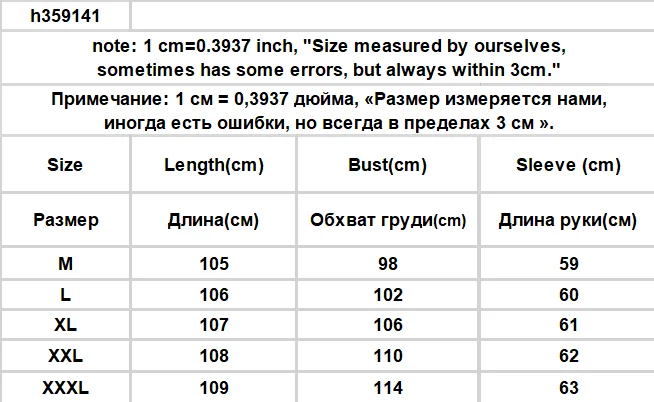 h359141

note: 1 cm=0.3937 inch, "Size measured by ourselves, sometimes has some errors, but always within 3cm."

Примечание: 1 см = 0,3937 дюйма, «Размер измеряется нами, иногда есть ошибки, но всегда в пределах 3 см ».

| Size | Length(cm) | Bust(cm) | Sleeve (cm) |
|---|---|---|---|
| Размер | Длина(см) | Обхват груди(cm) | Длина руки(см) |
| M | 105 | 98 | 59 |
| L | 106 | 102 | 60 |
| XL | 107 | 106 | 61 |
| XXL | 108 | 110 | 62 |
| XXXL | 109 | 114 | 63 |